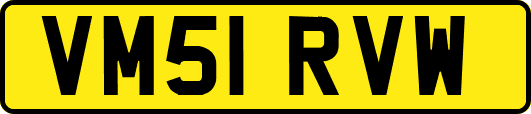 VM51 RVW